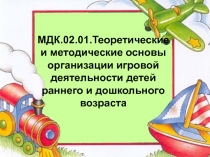 МДК.02.01.Теоретические и методические основы организации игровой деятельности детей раннего и дошкольного возраста